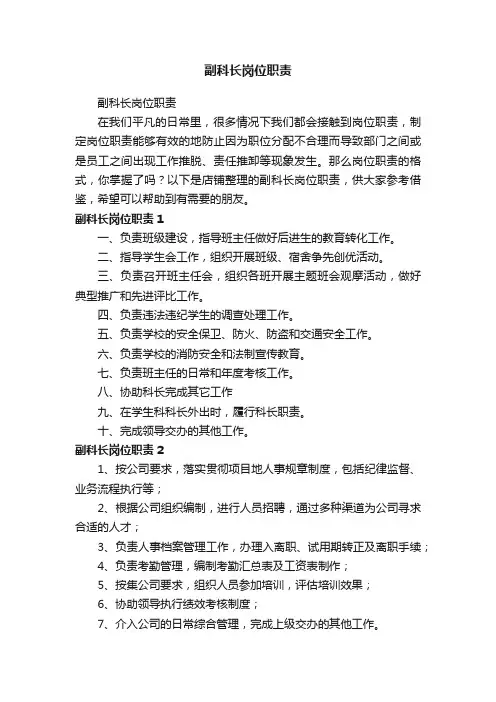 副科长岗位职责

副科长岗位职责

在我们平凡的日常里，很多情况下我们都会接触到岗位职责，制定岗位职责能够有效的地防止因为职位分配不合理而导致部门之间或是员工之间出现工作推脱、责任推卸等现象发生。那么岗位职责的格式，你掌握了吗？以下是店铺整理的副科长岗位职责，供大家参考借鉴，希望可以帮助到有需要的朋友。

副科长岗位职责 1

一、负责班级建设，指导班主任做好后进生的教育转化工作。

二、指导学生会工作，组织开展班级、宿舍争先创优活动。

三、负责召开班主任会，组织各班开展主题班会观摩活动，做好典型推广和先进评比工作。

四、负责违法违纪学生的调查处理工作。

五、负责学校的安全保卫、防火、防盗和交通安全工作。

六、负责学校的消防安全和法制宣传教育。

七、负责班主任的日常和年度考核工作。

八、协助科长完成其它工作

九、在学生科科长外出时，履行科长职责。

十、完成领导交办的其他工作。

副科长岗位职责 2

1、按公司要求，落实贯彻项目地人事规章制度，包括纪律监督、业务流程执行等；

2、根据公司组织编制，进行人员招聘，通过多种渠道为公司寻求合适的人才；

3、负责人事档案管理工作，办理入离职、试用期转正及离职手续；

4、负责考勤管理，编制考勤汇总表及工资表制作；

5、按集公司要求，组织人员参加培训，评估培训效果；

6、协助领导执行绩效考核制度；

7、介入公司的日常综合管理，完成上级交办的其他工作。